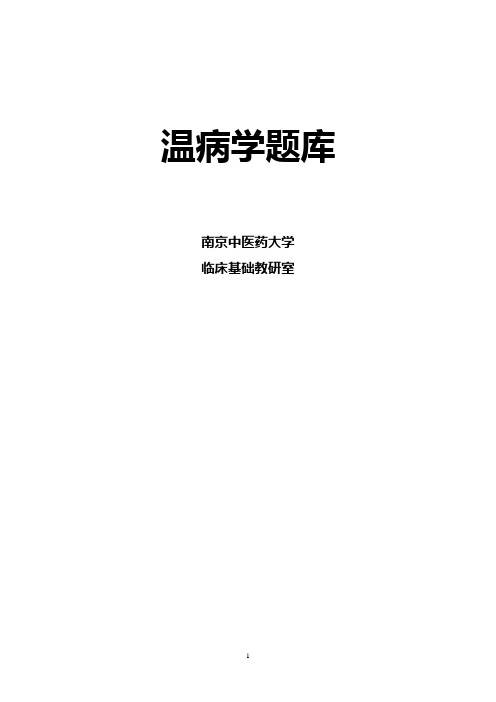 温病学题库

南京中医药大学

临床基础教研室

1